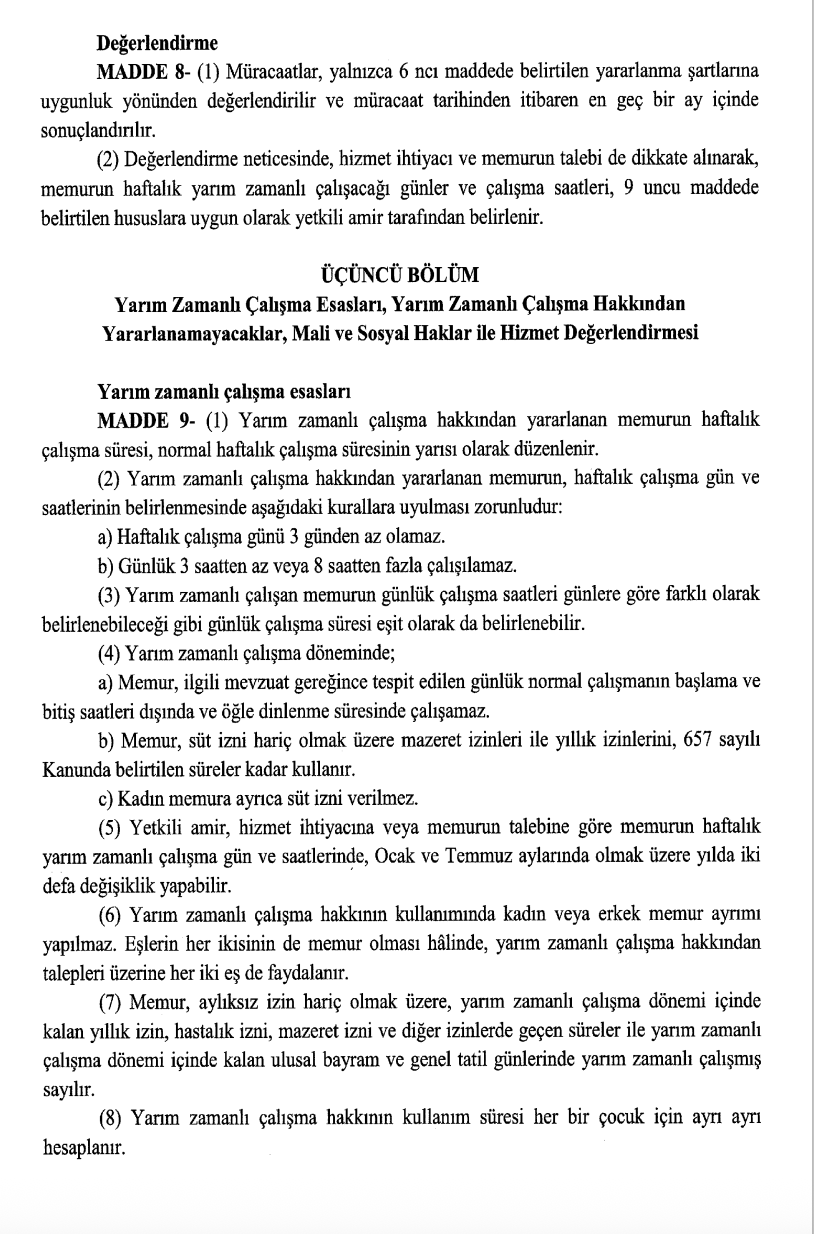 **Değerlendirme**

**MADDE 8-** (1) Müracaatlar, yalnızca 6 ncı maddede belirtilen yararlanma şartlarına uygunluk yönünden değerlendirilir ve müracaat tarihinden itibaren en geç bir ay içinde sonuçlandırılır.

(2) Değerlendirme neticesinde, hizmet ihtiyacı ve memurun talebi de dikkate alınarak, memurun haftalık yarım zamanlı çalışacağı günler ve çalışma saatleri, 9 uncu maddede belirtilen hususlara uygun olarak yetkili amir tarafından belirlenir.

**ÜÇÜNCÜ BÖLÜM**
**Yarım Zamanlı Çalışma Esasları, Yarım Zamanlı Çalışma Hakkından Yararlanamayacaklar, Mali ve Sosyal Haklar ile Hizmet Değerlendirmesi**

**Yarım zamanlı çalışma esasları**

**MADDE 9-** (1) Yarım zamanlı çalışma hakkından yararlanan memurun haftalık çalışma süresi, normal haftalık çalışma süresinin yarısı olarak düzenlenir.

(2) Yarım zamanlı çalışma hakkından yararlanan memurun, haftalık çalışma gün ve saatlerinin belirlenmesinde aşağıdaki kurallara uyulması zorunludur:

a) Haftalık çalışma günü 3 günden az olamaz.

b) Günlük 3 saatten az veya 8 saatten fazla çalışılamaz.

(3) Yarım zamanlı çalışan memurun günlük çalışma saatleri günlere göre farklı olarak belirlenebileceği gibi günlük çalışma süresi eşit olarak da belirlenebilir.

(4) Yarım zamanlı çalışma döneminde;

a) Memur, ilgili mevzuat gereğince tespit edilen günlük normal çalışmanın başlama ve bitiş saatleri dışında ve öğle dinlenme süresinde çalışamaz.

b) Memur, süt izni hariç olmak üzere mazeret izinleri ile yıllık izinlerini, 657 sayılı Kanunda belirtilen süreler kadar kullanır.

c) Kadın memura ayrıca süt izni verilmez.

(5) Yetkili amir, hizmet ihtiyacına veya memurun talebine göre memurun haftalık yarım zamanlı çalışma gün ve saatlerinde, Ocak ve Temmuz aylarında olmak üzere yılda iki defa değişiklik yapabilir.

(6) Yarım zamanlı çalışma hakkının kullanımında kadın veya erkek memur ayrımı yapılmaz. Eşlerin her ikisinin de memur olması hâlinde, yarım zamanlı çalışma hakkından talepleri üzerine her iki eş de faydalanır.

(7) Memur, aylıksız izin hariç olmak üzere, yarım zamanlı çalışma dönemi içinde kalan yıllık izin, hastalık izni, mazeret izni ve diğer izinlerde geçen süreler ile yarım zamanlı çalışma dönemi içinde kalan ulusal bayram ve genel tatil günlerinde yarım zamanlı çalışmış sayılır.

(8) Yarım zamanlı çalışma hakkının kullanım süresi her bir çocuk için ayrı ayrı hesaplanır.